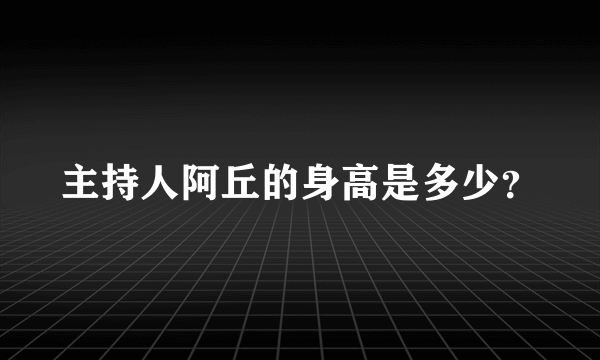 主持人阿丘的身高是多少?